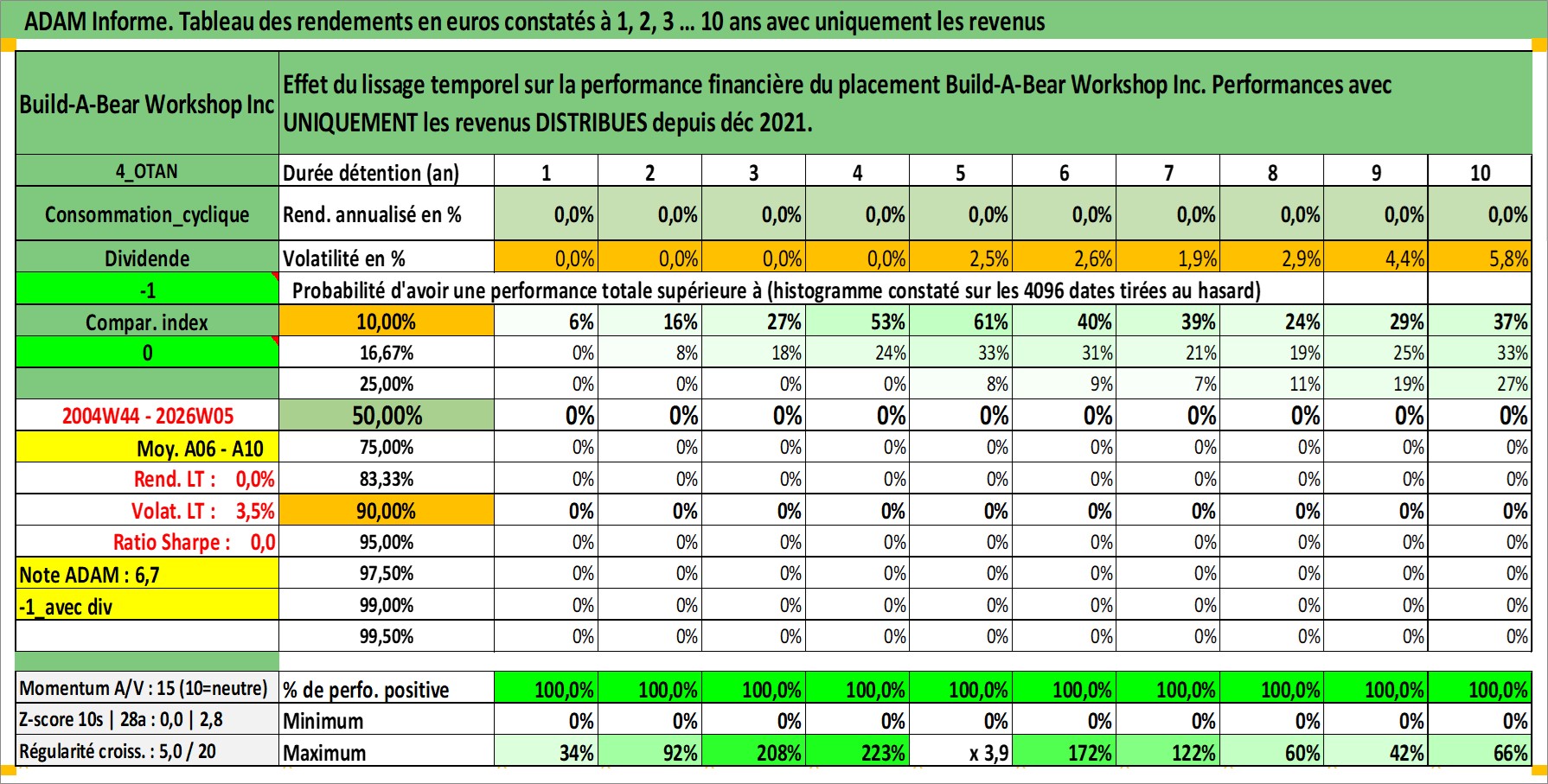 ADAM Informe. Tableau des rendements en euros constatés à 1, 2, 3 ... 10 ans avec uniquement les revenus

| Build-A-Bear Workshop Inc | Effet du lissage temporel sur la performance financière du placement Build-A-Bear Workshop Inc. Performances avec UNIQUEMENT les revenus DISTRIBUES depuis déc 2021. | | | | | | | | | | |
|---|---|---|---|---|---|---|---|---|---|---|---|
| 4_OTAN | Durée détention (an) | 1 | 2 | 3 | 4 | 5 | 6 | 7 | 8 | 9 | 10 |
| Consommation_cyclique | Rend. annualisé en % | 0,0% | 0,0% | 0,0% | 0,0% | 0,0% | 0,0% | 0,0% | 0,0% | 0,0% | 0,0% |
| Dividende | Volatilité en % | 0,0% | 0,0% | 0,0% | 0,0% | 2,5% | 2,6% | 1,9% | 2,9% | 4,4% | 5,8% |
| -1 | Probabilité d'avoir une performance totale supérieure à (histogramme constaté sur les 4096 dates tirées au hasard) | | | | | | | | | | |
| Compar. index | 10,00% | 6% | 16% | 27% | 53% | 61% | 40% | 39% | 24% | 29% | 37% |
| 0 | 16,67% | 0% | 8% | 18% | 24% | 33% | 31% | 21% | 19% | 25% | 33% |
| | 25,00% | 0% | 0% | 0% | 0% | 8% | 9% | 7% | 11% | 19% | 27% |
| 2004W44 - 2026W05 | 50,00% | 0% | 0% | 0% | 0% | 0% | 0% | 0% | 0% | 0% | 0% |
| Moy. A06 - A10 | 75,00% | 0% | 0% | 0% | 0% | 0% | 0% | 0% | 0% | 0% | 0% |
| Rend. LT : 0,0% | 83,33% | 0% | 0% | 0% | 0% | 0% | 0% | 0% | 0% | 0% | 0% |
| Volat. LT : 3,5% | 90,00% | 0% | 0% | 0% | 0% | 0% | 0% | 0% | 0% | 0% | 0% |
| Ratio Sharpe : 0,0 | 95,00% | 0% | 0% | 0% | 0% | 0% | 0% | 0% | 0% | 0% | 0% |
| Note ADAM : 6,7 | 97,50% | 0% | 0% | 0% | 0% | 0% | 0% | 0% | 0% | 0% | 0% |
| -1_avec div | 99,00% | 0% | 0% | 0% | 0% | 0% | 0% | 0% | 0% | 0% | 0% |
| | 99,50% | 0% | 0% | 0% | 0% | 0% | 0% | 0% | 0% | 0% | 0% |
| Momentum A/V : 15 (10=neutre) | % de perfo. positive | 100,0% | 100,0% | 100,0% | 100,0% | 100,0% | 100,0% | 100,0% | 100,0% | 100,0% | 100,0% |
| Z-score 10s \| 28a : 0,0 \| 2,8 | Minimum | 0% | 0% | 0% | 0% | 0% | 0% | 0% | 0% | 0% | 0% |
| Régularité croiss. : 5,0 / 20 | Maximum | 34% | 92% | 208% | 223% | x 3,9 | 172% | 122% | 60% | 42% | 66% |